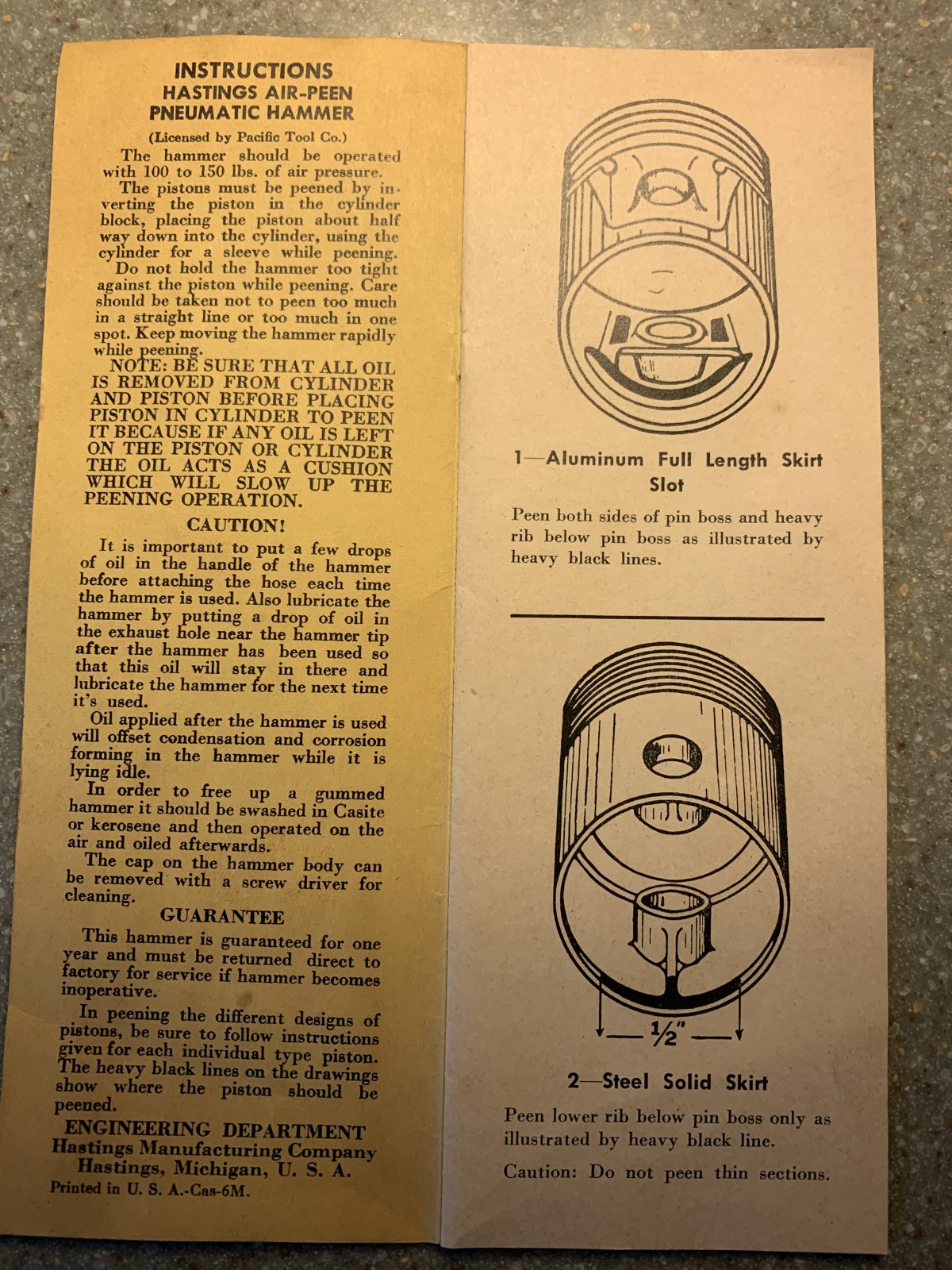 INSTRUCTIONS
HASTINGS AIR-PEEN
PNEUMATIC HAMMER

(Licensed by Pacific Tool Co.)

The hammer should be operated with 100 to 150 lbs. of air pressure.

The pistons must be peened by inverting the piston in the cylinder block, placing the piston about half way down into the cylinder, using the cylinder for a sleeve while peening.

Do not hold the hammer too tight against the piston while peening. Care should be taken not to peen too much in a straight line or too much in one spot. Keep moving the hammer rapidly while peening.

NOTE: BE SURE THAT ALL OIL IS REMOVED FROM CYLINDER AND PISTON BEFORE PLACING PISTON IN CYLINDER TO PEEN IT BECAUSE IF ANY OIL IS LEFT ON THE PISTON OR CYLINDER THE OIL ACTS AS A CUSHION WHICH WILL SLOW UP THE PEENING OPERATION.

CAUTION!

It is important to put a few drops of oil in the handle of the hammer before attaching the hose each time the hammer is used. Also lubricate the hammer by putting a drop of oil in the exhaust hole near the hammer tip after the hammer has been used so that this oil will stay in there and lubricate the hammer for the next time it's used.

Oil applied after the hammer is used will offset condensation and corrosion forming in the hammer while it is lying idle.

In order to free up a gummed hammer it should be swashed in Casite or kerosene and then operated on the air and oiled afterwards.

The cap on the hammer body can be removed with a screw driver for cleaning.

GUARANTEE

This hammer is guaranteed for one year and must be returned direct to factory for service if hammer becomes inoperative.

In peening the different designs of pistons, be sure to follow instructions given for each individual type piston. The heavy black lines on the drawings show where the piston should be peened.

ENGINEERING DEPARTMENT
Hastings Manufacturing Company
Hastings, Michigan, U. S. A.

Printed in U. S. A.-Cas-6M.

1—Aluminum Full Length Skirt Slot

Peen both sides of pin boss and heavy rib below pin boss as illustrated by heavy black lines.

½"

2—Steel Solid Skirt

Peen lower rib below pin boss only as illustrated by heavy black line.

Caution: Do not peen thin sections.